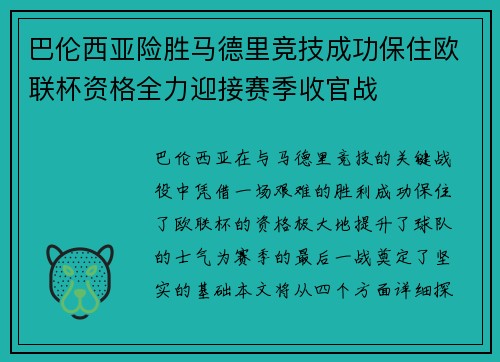 巴伦西亚险胜马德里竞技成功保住欧联杯资格全力迎接赛季收官战

巴伦西亚在与马德里竞技的关键战役中凭借一场艰难的胜利成功保住了欧联杯的资格极大地提升了球队的士气为赛季的最后一战奠定了坚实的基础本文将从四个方面详细探